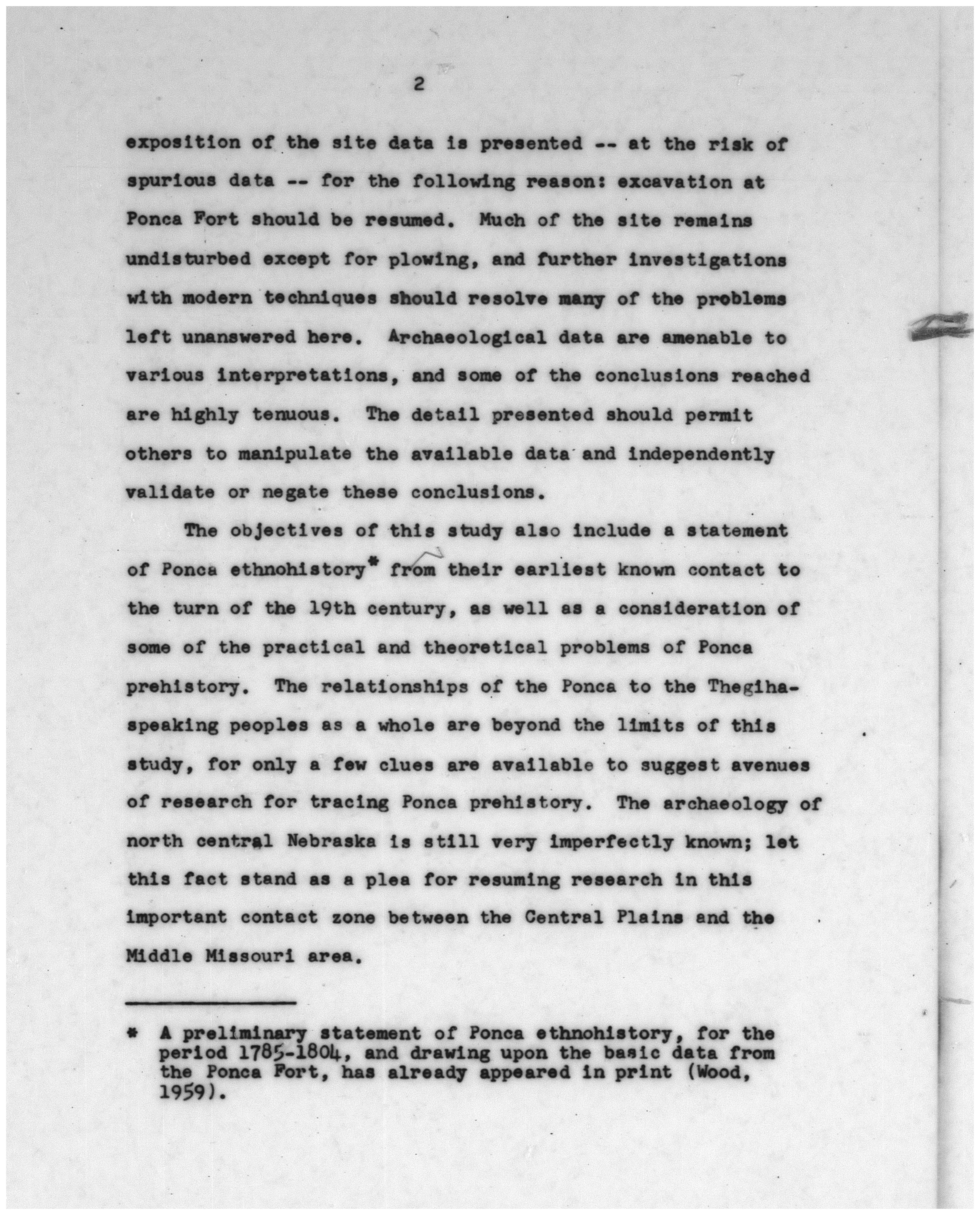 2

exposition of the site data is presented -- at the risk of spurious data -- for the following reason: excavation at Ponca Fort should be resumed. Much of the site remains undisturbed except for plowing, and further investigations with modern techniques should resolve many of the problems left unanswered here. Archaeological data are amenable to various interpretations, and some of the conclusions reached are highly tenuous. The detail presented should permit others to manipulate the available data and independently validate or negate these conclusions.

The objectives of this study also include a statement of Ponca ethnohistory* from their earliest known contact to the turn of the 19th century, as well as a consideration of some of the practical and theoretical problems of Ponca prehistory. The relationships of the Ponca to the Thegiha-speaking peoples as a whole are beyond the limits of this study, for only a few clues are available to suggest avenues of research for tracing Ponca prehistory. The archaeology of north central Nebraska is still very imperfectly known; let this fact stand as a plea for resuming research in this important contact zone between the Central Plains and the Middle Missouri area.

* A preliminary statement of Ponca ethnohistory, for the period 1785-1804, and drawing upon the basic data from the Ponca Fort, has already appeared in print (Wood, 1959).